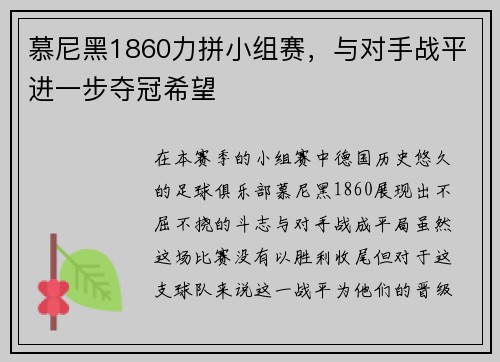 慕尼黑1860力拼小组赛，与对手战平进一步夺冠希望

在本赛季的小组赛中德国历史悠久的足球俱乐部慕尼黑1860展现出不屈不挠的斗志与对手战成平局虽然这场比赛没有以胜利收尾但对于这支球队来说这一战平为他们的晋级